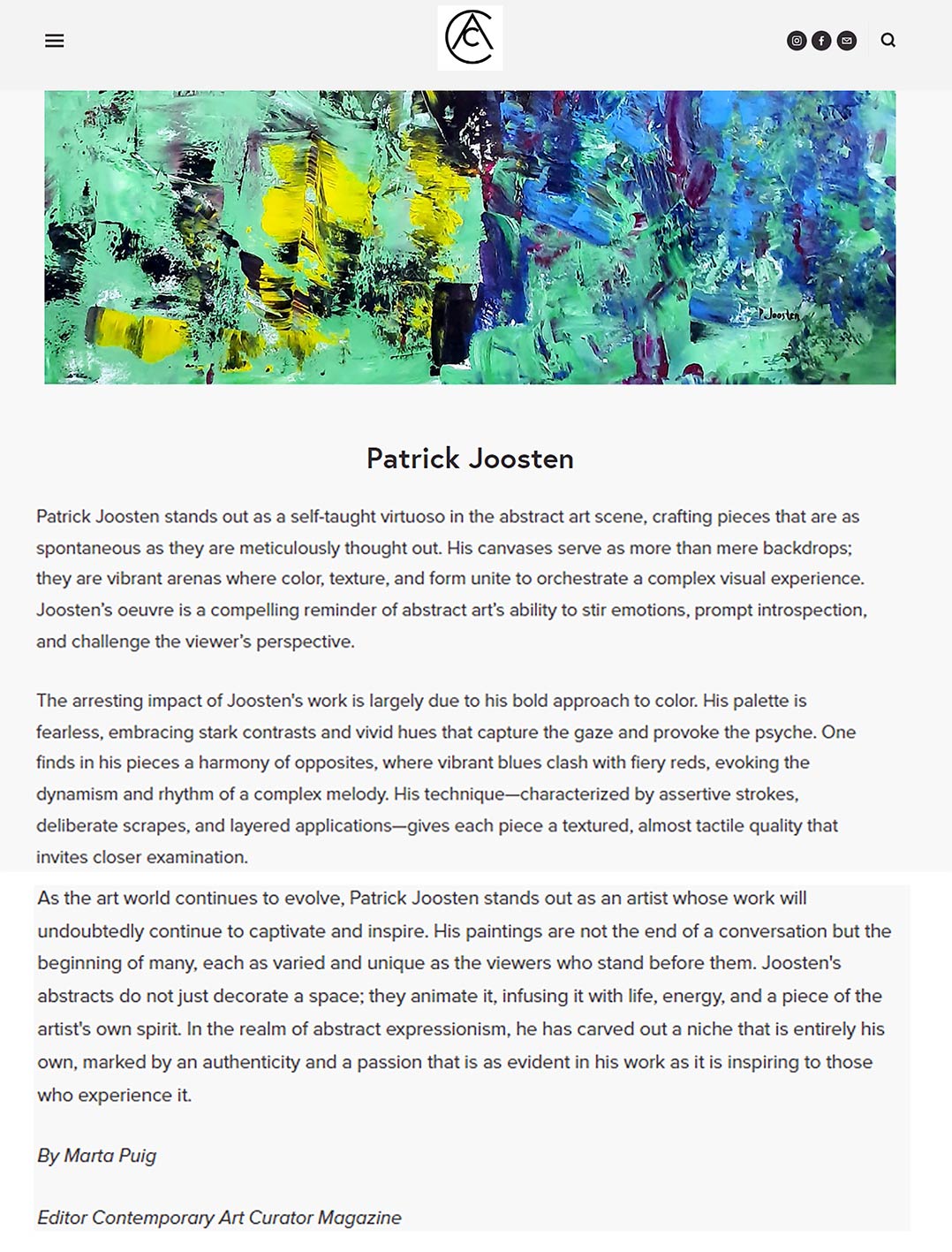 AC

P.Joosten

Patrick Joosten

Patrick Joosten stands out as a self-taught virtuoso in the abstract art scene, crafting pieces that are as spontaneous as they are meticulously thought out. His canvases serve as more than mere backdrops; they are vibrant arenas where color, texture, and form unite to orchestrate a complex visual experience. Joosten's oeuvre is a compelling reminder of abstract art's ability to stir emotions, prompt introspection, and challenge the viewer's perspective.

The arresting impact of Joosten's work is largely due to his bold approach to color. His palette is fearless, embracing stark contrasts and vivid hues that capture the gaze and provoke the psyche. One finds in his pieces a harmony of opposites, where vibrant blues clash with fiery reds, evoking the dynamism and rhythm of a complex melody. His technique—characterized by assertive strokes, deliberate scrapes, and layered applications—gives each piece a textured, almost tactile quality that invites closer examination.

As the art world continues to evolve, Patrick Joosten stands out as an artist whose work will undoubtedly continue to captivate and inspire. His paintings are not the end of a conversation but the beginning of many, each as varied and unique as the viewers who stand before them. Joosten's abstracts do not just decorate a space; they animate it, infusing it with life, energy, and a piece of the artist's own spirit. In the realm of abstract expressionism, he has carved out a niche that is entirely his own, marked by an authenticity and a passion that is as evident in his work as it is inspiring to those who experience it.

By Marta Puig

Editor Contemporary Art Curator Magazine